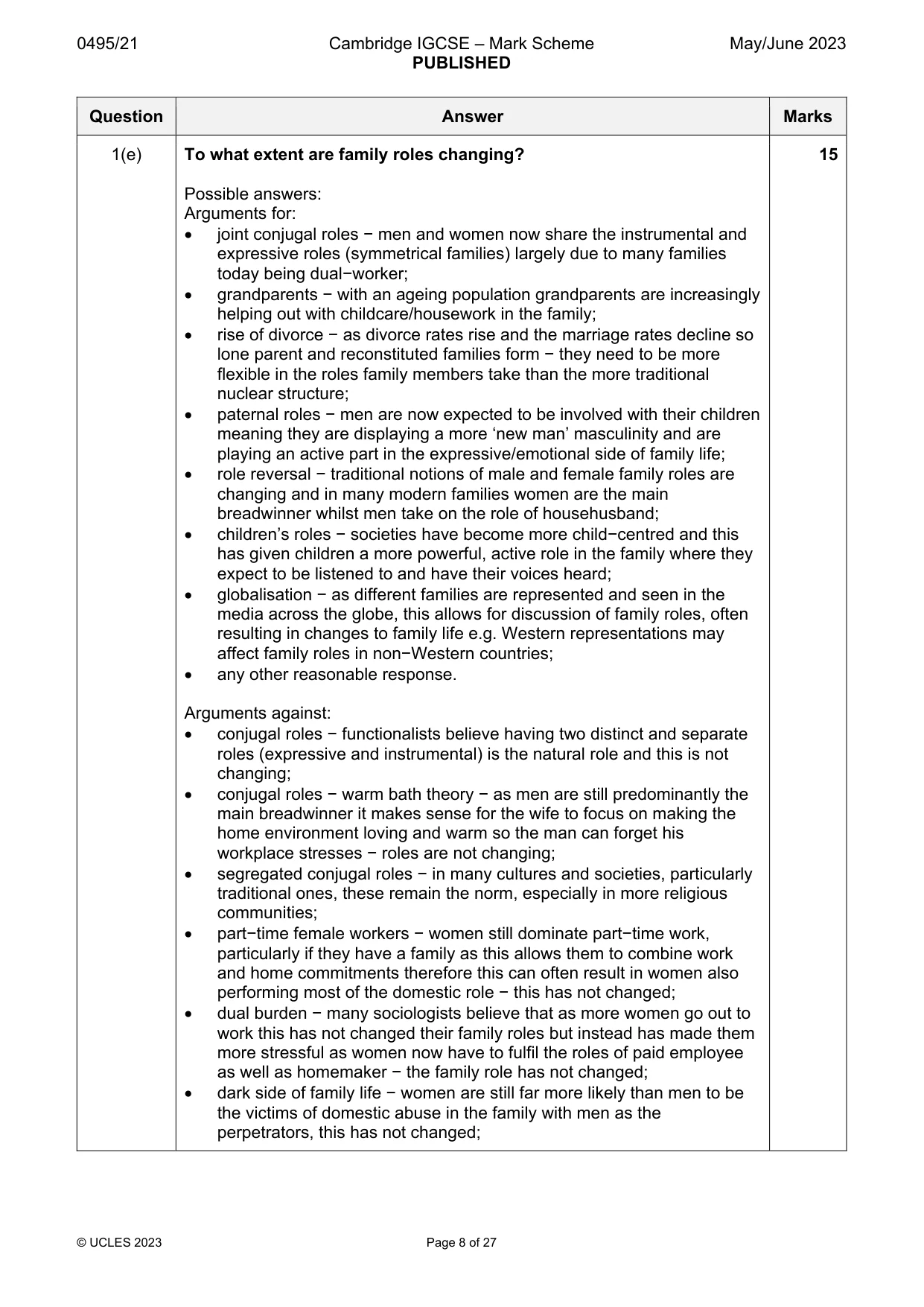 0495/21 Cambridge IGCSE – Mark Scheme PUBLISHED May/June 2023

| Question | Answer | Marks |
|---|---|---|
| 1(e) | To what extent are family roles changing?<br><br>Possible answers:<br>Arguments for:<br>• joint conjugal roles − men and women now share the instrumental and expressive roles (symmetrical families) largely due to many families today being dual−worker;<br>• grandparents − with an ageing population grandparents are increasingly helping out with childcare/housework in the family;<br>• rise of divorce − as divorce rates rise and the marriage rates decline so lone parent and reconstituted families form − they need to be more flexible in the roles family members take than the more traditional nuclear structure;<br>• paternal roles − men are now expected to be involved with their children meaning they are displaying a more 'new man' masculinity and are playing an active part in the expressive/emotional side of family life;<br>• role reversal − traditional notions of male and female family roles are changing and in many modern families women are the main breadwinner whilst men take on the role of househusband;<br>• children's roles − societies have become more child−centred and this has given children a more powerful, active role in the family where they expect to be listened to and have their voices heard;<br>• globalisation − as different families are represented and seen in the media across the globe, this allows for discussion of family roles, often resulting in changes to family life e.g. Western representations may affect family roles in non−Western countries;<br>• any other reasonable response.<br><br>Arguments against:<br>• conjugal roles − functionalists believe having two distinct and separate roles (expressive and instrumental) is the natural role and this is not changing;<br>• conjugal roles − warm bath theory − as men are still predominantly the main breadwinner it makes sense for the wife to focus on making the home environment loving and warm so the man can forget his workplace stresses − roles are not changing;<br>• segregated conjugal roles − in many cultures and societies, particularly traditional ones, these remain the norm, especially in more religious communities;<br>• part−time female workers − women still dominate part−time work, particularly if they have a family as this allows them to combine work and home commitments therefore this can often result in women also performing most of the domestic role − this has not changed;<br>• dual burden − many sociologists believe that as more women go out to work this has not changed their family roles but instead has made them more stressful as women now have to fulfil the roles of paid employee as well as homemaker − the family role has not changed;<br>• dark side of family life − women are still far more likely than men to be the victims of domestic abuse in the family with men as the perpetrators, this has not changed; | 15 |

© UCLES 2023 Page 8 of 27